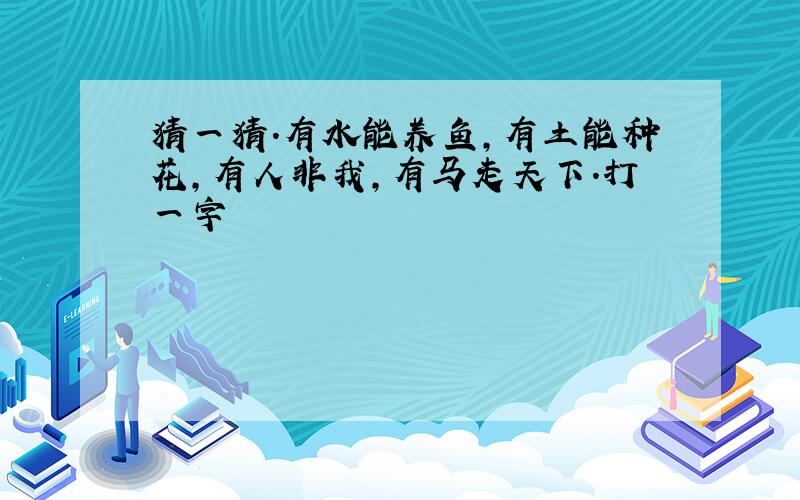 猜一猜.有水能养鱼,有土能种花,有人非我,有马走天下.打一字

E-LEARNING